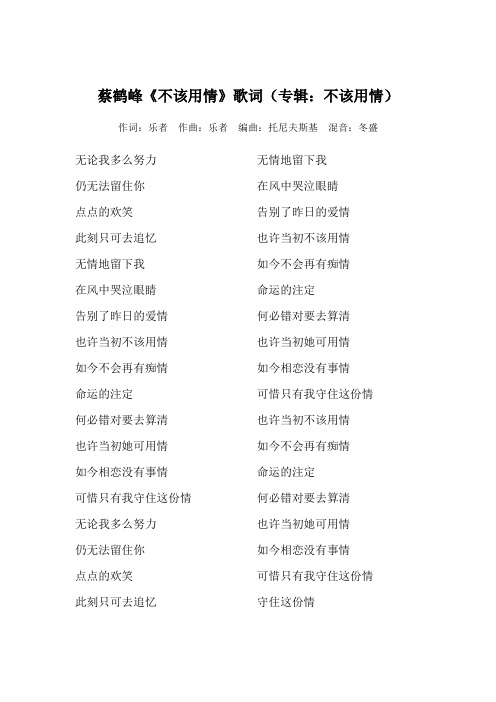 蔡鹤峰《不该用情》歌词（专辑：不该用情）

作词：乐者 作曲：乐者 编曲：托尼夫斯基 混音：冬盛

无论我多么努力
仍无法留住你
点点的欢笑
此刻只可去追忆
无情地留下我
在风中哭泣眼睛
告别了昨日的爱情
也许当初不该用情
如今不会再有痴情
命运的注定
何必错对要去算清
也许当初她可用情
如今相恋没有事情
可惜只有我守住这份情
无论我多么努力
仍无法留住你
点点的欢笑
此刻只可去追忆

无情地留下我
在风中哭泣眼睛
告别了昨日的爱情
也许当初不该用情
如今不会再有痴情
命运的注定
何必错对要去算清
也许当初她可用情
如今相恋没有事情
可惜只有我守住这份情
也许当初不该用情
如今不会再有痴情
命运的注定
何必错对要去算清
也许当初她可用情
如今相恋没有事情
可惜只有我守住这份情
守住这份情